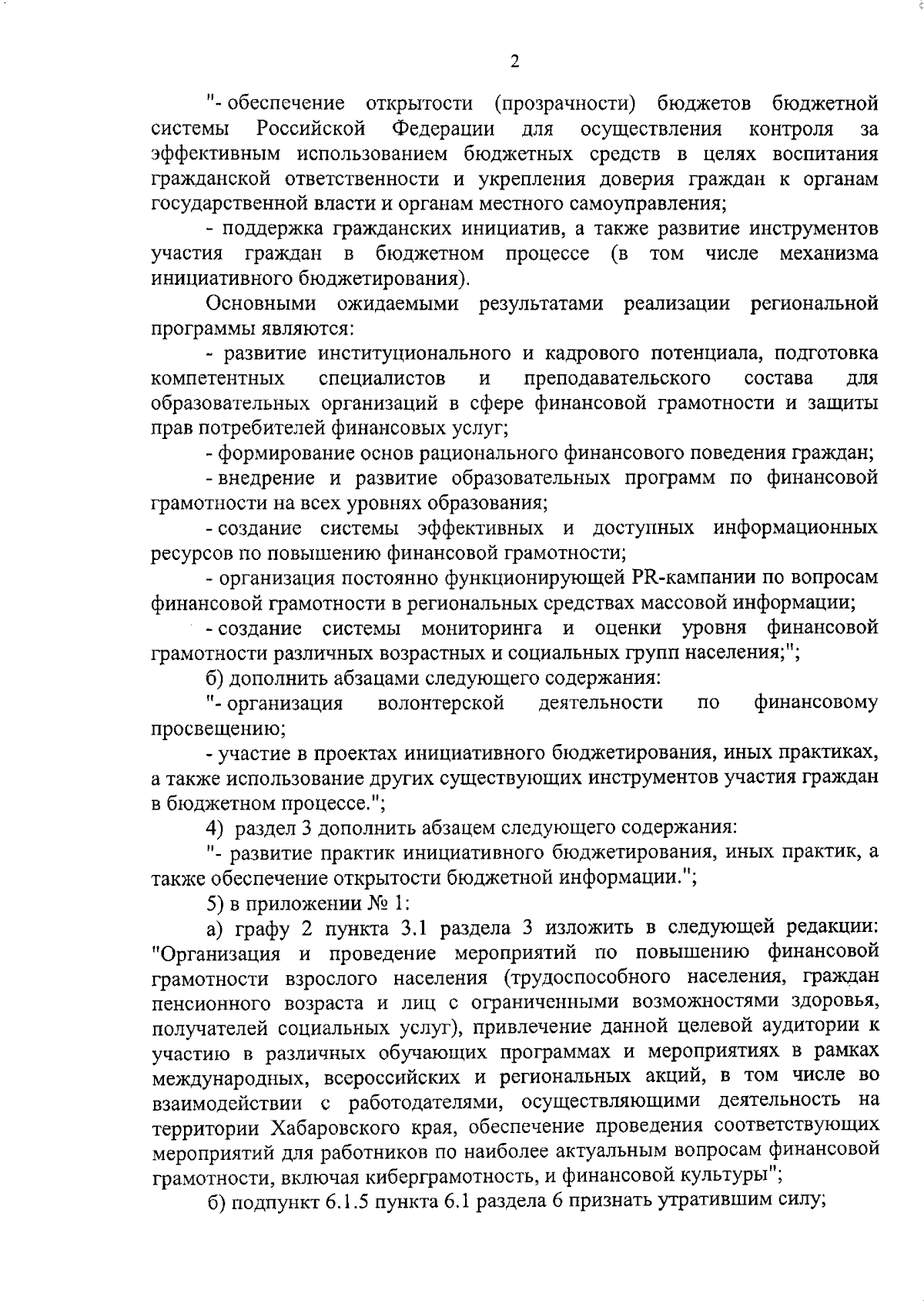 2

"- обеспечение открытости (прозрачности) бюджетов бюджетной системы Российской Федерации для осуществления контроля за эффективным использованием бюджетных средств в целях воспитания гражданской ответственности и укрепления доверия граждан к органам государственной власти и органам местного самоуправления;

- поддержка гражданских инициатив, а также развитие инструментов участия граждан в бюджетном процессе (в том числе механизма инициативного бюджетирования).

Основными ожидаемыми результатами реализации региональной программы являются:

- развитие институционального и кадрового потенциала, подготовка компетентных специалистов и преподавательского состава для образовательных организаций в сфере финансовой грамотности и защиты прав потребителей финансовых услуг;

- формирование основ рационального финансового поведения граждан;

- внедрение и развитие образовательных программ по финансовой грамотности на всех уровнях образования;

- создание системы эффективных и доступных информационных ресурсов по повышению финансовой грамотности;

- организация постоянно функционирующей PR-кампании по вопросам финансовой грамотности в региональных средствах массовой информации;

- создание системы мониторинга и оценки уровня финансовой грамотности различных возрастных и социальных групп населения;";

б) дополнить абзацами следующего содержания:

"- организация волонтерской деятельности по финансовому просвещению;

- участие в проектах инициативного бюджетирования, иных практиках, а также использование других существующих инструментов участия граждан в бюджетном процессе.";

4) раздел 3 дополнить абзацем следующего содержания:

"- развитие практик инициативного бюджетирования, иных практик, а также обеспечение открытости бюджетной информации.";

5) в приложении № 1:

а) графу 2 пункта 3.1 раздела 3 изложить в следующей редакции: "Организация и проведение мероприятий по повышению финансовой грамотности взрослого населения (трудоспособного населения, граждан пенсионного возраста и лиц с ограниченными возможностями здоровья, получателей социальных услуг), привлечение данной целевой аудитории к участию в различных обучающих программах и мероприятиях в рамках международных, всероссийских и региональных акций, в том числе во взаимодействии с работодателями, осуществляющими деятельность на территории Хабаровского края, обеспечение проведения соответствующих мероприятий для работников по наиболее актуальным вопросам финансовой грамотности, включая киберграмотность, и финансовой культуры";

б) подпункт 6.1.5 пункта 6.1 раздела 6 признать утратившим силу;